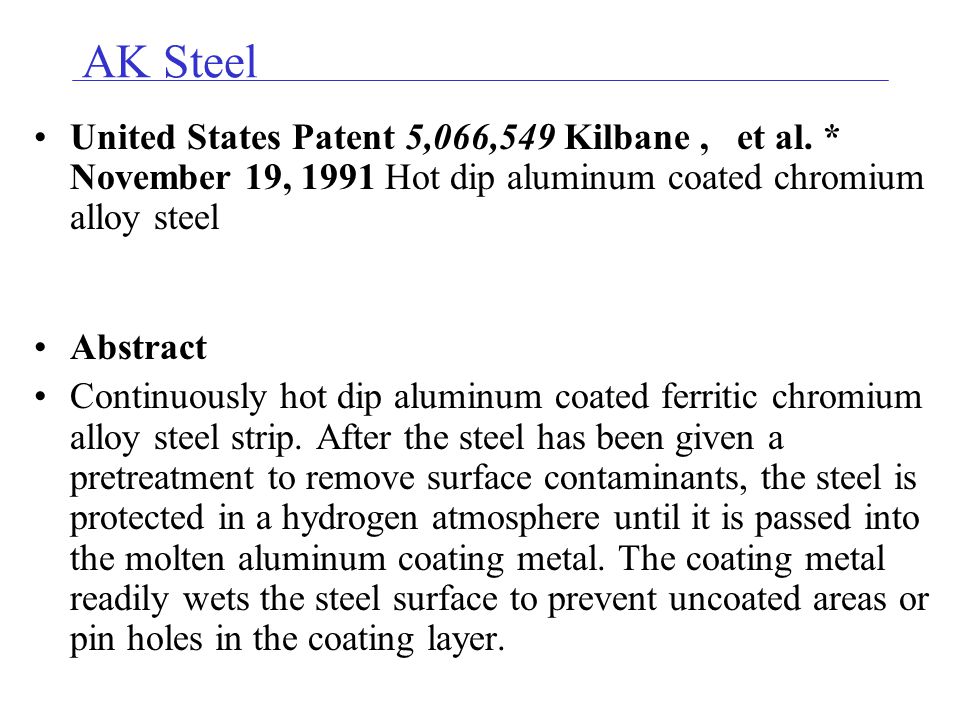 AK Steel

• United States Patent 5,066,549 Kilbane , et al. * November 19, 1991 Hot dip aluminum coated chromium alloy steel

• Abstract

• Continuously hot dip aluminum coated ferritic chromium alloy steel strip. After the steel has been given a pretreatment to remove surface contaminants, the steel is protected in a hydrogen atmosphere until it is passed into the molten aluminum coating metal. The coating metal readily wets the steel surface to prevent uncoated areas or pin holes in the coating layer.